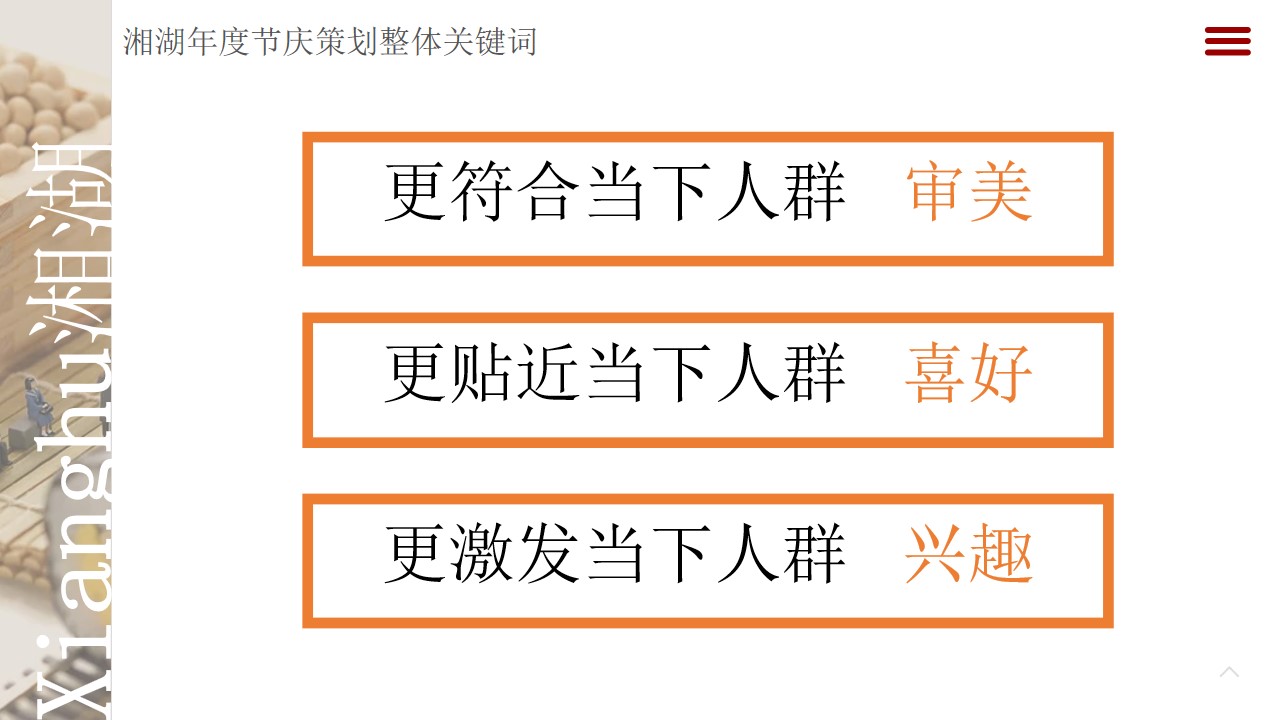 湘湖年度节庆策划整体关键词

Xianghu湘湖

更符合当下人群 审美

更贴近当下人群 喜好

更激发当下人群 兴趣